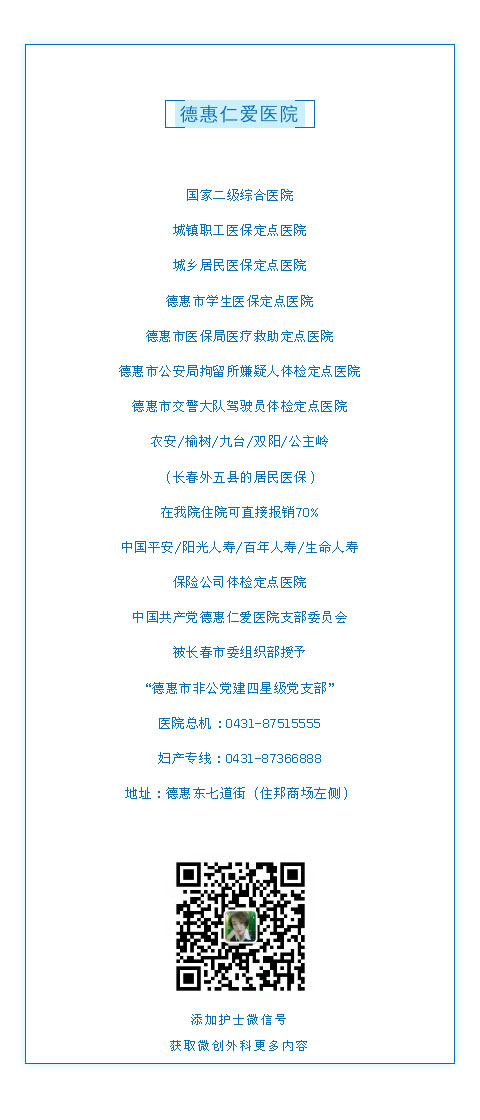 德惠仁爱医院

国家二级综合医院

城镇职工医保定点医院

城乡居民医保定点医院

德惠市学生医保定点医院

德惠市医保局医疗救助定点医院

德惠市公安局拘留所嫌疑人体检定点医院

德惠市交警大队驾驶员体检定点医院

农安/榆树/九台/双阳/公主岭

（长春外五县的居民医保）

在我院住院可直接报销70%

中国平安/阳光人寿/百年人寿/生命人寿

保险公司体检定点医院

中国共产党德惠仁爱医院支部委员会

被长春市委组织部授予

“德惠市非公党建四星级党支部”

医院总机：0431-87515555

妇产专线：0431-87366888

地址：德惠东七道街（住邦商场左侧）

添加护士微信号

获取微创外科更多内容